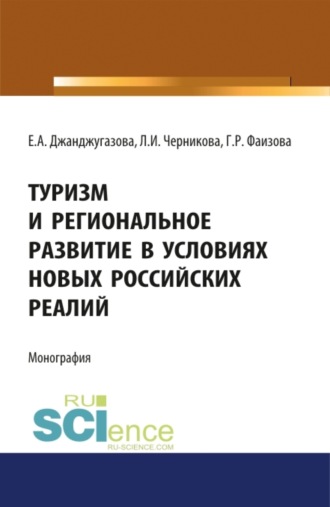 Е.А. Джанджугазова, Л.И. Черникова, Г.Р. Фаизова

ТУРИЗМ И РЕГИОНАЛЬНОЕ РАЗВИТИЕ В УСЛОВИЯХ НОВЫХ РОССИЙСКИХ РЕАЛИЙ

Монография

RU SCIence
RU-SCIENCE.COM